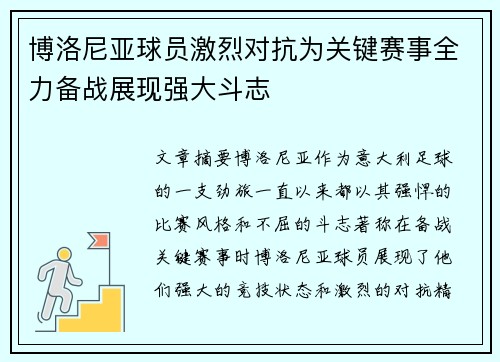 博洛尼亚球员激烈对抗为关键赛事全力备战展现强大斗志

文章摘要博洛尼亚作为意大利足球的一支劲旅一直以来都以其强悍的比赛风格和不屈的斗志著称在备战关键赛事时博洛尼亚球员展现了他们强大的竞技状态和激烈的对抗精